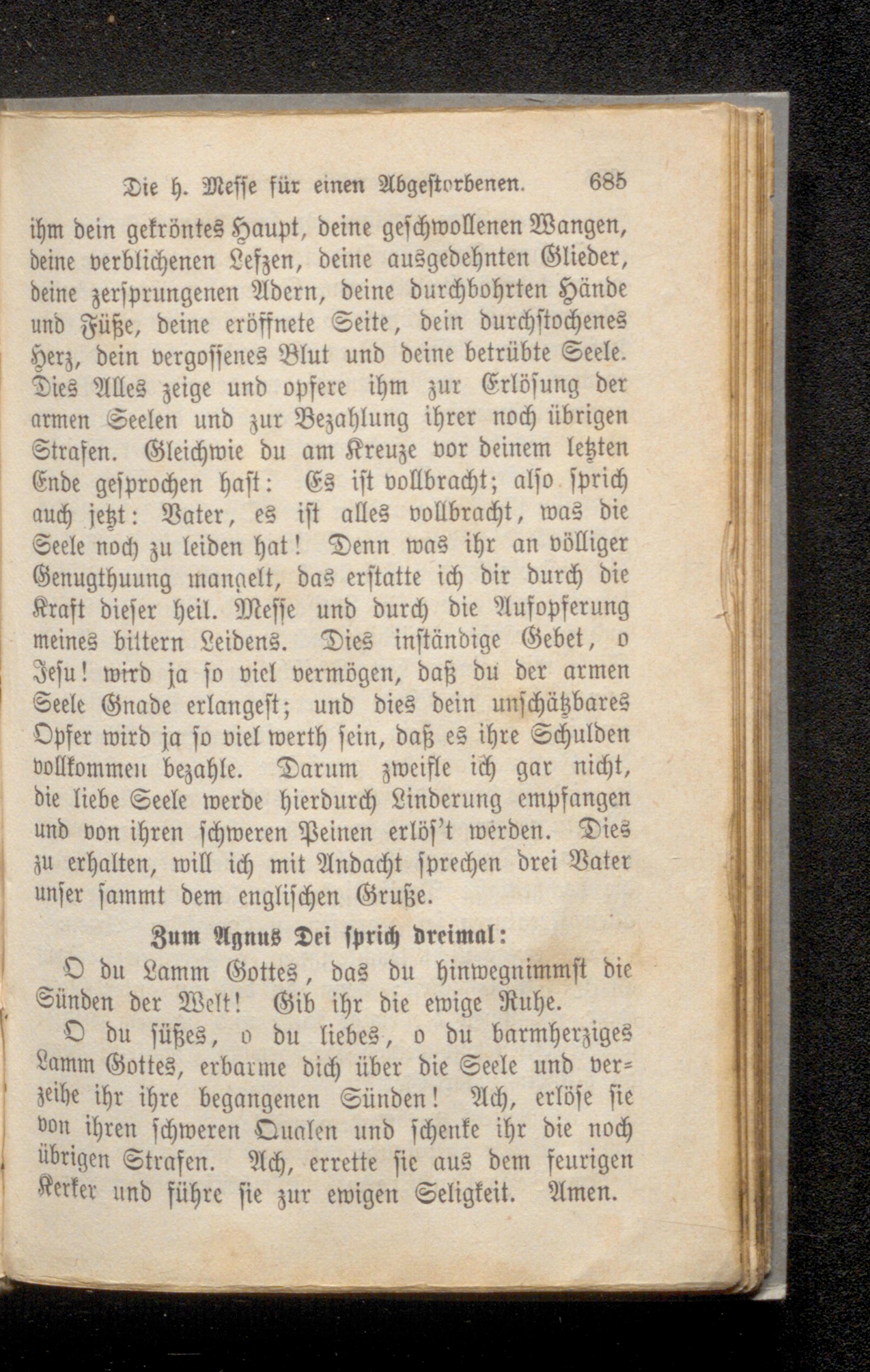 Die h. Messe für einen Abgestorbenen. 685

ihm dein gekröntes Haupt, deine geschwollenen Wangen, deine verblichenen Lefzen, deine ausgedehnten Glieder, deine zersprungenen Adern, deine durchbohrten Hände und Füße, deine eröffnete Seite, dein durchstochenes Herz, dein vergossenes Blut und deine betrübte Seele. Dies Alles zeige und opfere ihm zur Erlösung der armen Seelen und zur Bezahlung ihrer noch übrigen Strafen. Gleichwie du am Kreuze vor deinem letzten Ende gesprochen hast: Es ist vollbracht; also sprich auch jetzt: Vater, es ist alles vollbracht, was die Seele noch zu leiden hat! Denn was ihr an völliger Genugthuung mangelt, das erstatte ich dir durch die Kraft dieser heil. Messe und durch die Aufopferung meines bittern Leidens. Dies inständige Gebet, o Jesu! wird ja so viel vermögen, daß du der armen Seele Gnade erlangest; und dies dein unschätzbares Opfer wird ja so viel werth sein, daß es ihre Schulden vollkommen bezahle. Darum zweifle ich gar nicht, die liebe Seele werde hierdurch Linderung empfangen und von ihren schweren Peinen erlös't werden. Dies zu erhalten, will ich mit Andacht sprechen drei Vater unser sammt dem englischen Gruße.

Zum Agnus Dei sprich dreimal:

O du Lamm Gottes, das du hinwegnimmst die Sünden der Welt! Gib ihr die ewige Ruhe.

O du süßes, o du liebes, o du barmherziges Lamm Gottes, erbarme dich über die Seele und verzeihe ihr ihre begangenen Sünden! Ach, erlöse sie von ihren schweren Qualen und schenke ihr die noch übrigen Strafen. Ach, errette sie aus dem feurigen Kerker und führe sie zur ewigen Seligkeit. Amen.